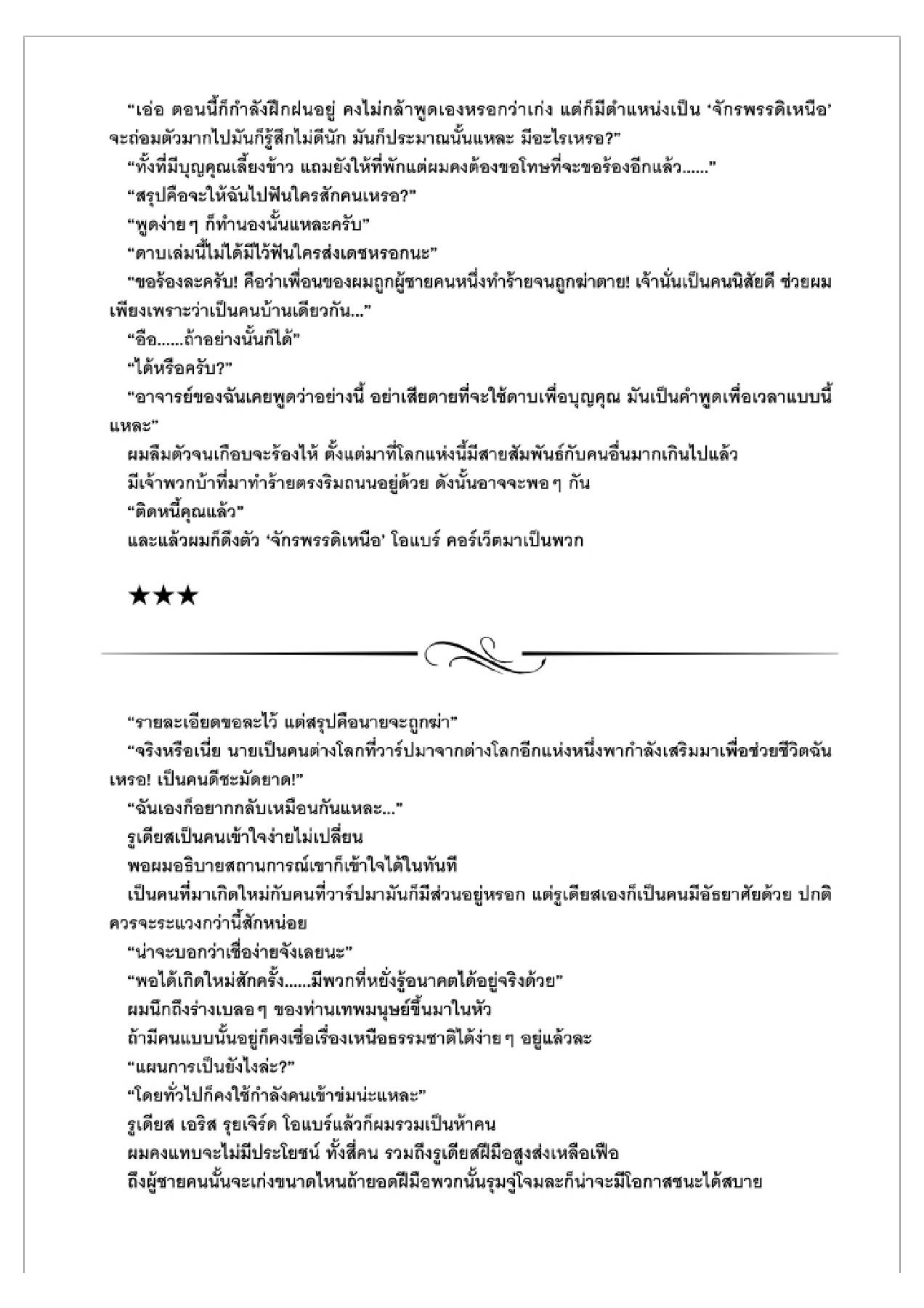 “เอ่อ ตอนนี้ก็กำลังฝึกฝนอยู่ คงไม่กล้าพูดเองหรอกว่าเก่ง แต่ก็มีตำแหน่งเป็น ‘จักรพรรดิเหนือ’ จะถ่อมตัวมากไปมันก็รู้สึกไม่ดีนัก มันก็ประมาณนั้นแหละ มีอะไรเหรอ?”

“ทั้งที่มีบุญคุณเลี้ยงข้าว แถมยังให้ที่พักแต่ผมคงต้องขอโทษที่จะขอร้องอีกแล้ว......”

“สรุปคือจะให้ฉันไปฟันใครสักคนเหรอ?”

“พูดง่ายๆ ก็ทำนองนั้นแหละครับ”

“ดาบเล่มนี้ไม่ได้มีไว้ฟันใครส่งเดชหรอกนะ”

“ขอร้องละครับ! คือว่าเพื่อนของผมถูกผู้ชายคนหนึ่งทำร้ายจนถูกฆ่าตาย! เจ้านั่นเป็นคนนิสัยดี ช่วยผมเพียงเพราะว่าเป็นคนบ้านเดียวกัน...”

“อือ......ถ้าอย่างนั้นก็ได้”

“ได้หรือครับ?”

“อาจารย์ของฉันเคยพูดว่าอย่างนี้ อย่าเสียดายที่จะใช้ดาบเพื่อบุญคุณ มันเป็นคำพูดเพื่อเวลาแบบนี้แหละ”

ผมลืมตัวจนเกือบจะร้องไห้ ตั้งแต่มาที่โลกแห่งนี้มีสายสัมพันธ์กับคนอื่นมากเกินไปแล้ว

มีเจ้าพวกบ้าที่มาทำร้ายตรงริมถนนอยู่ด้วย ดังนั้นอาจจะพอๆ กัน

“ติดหนี้คุณแล้ว”

และแล้วผมก็ดึงตัว ‘จักรพรรดิเหนือ’ โอแบร์ คอร์เว็ตมาเป็นพวก

★★★

“รายละเอียดขอละไว้ แต่สรุปคือนายจะถูกฆ่า”

“จริงหรือเนี่ย นายเป็นคนต่างโลกที่วาร์ปมาจากต่างโลกอีกแห่งหนึ่งพากำลังเสริมมาเพื่อช่วยชีวิตฉันเหรอ! เป็นคนดีชะมัดยาด!”

“ฉันเองก็อยากกลับเหมือนกันแหละ...”

รูเดียสเป็นคนเข้าใจง่ายไม่เปลี่ยน

พอผมอธิบายสถานการณ์เขาก็เข้าใจได้ในทันที

เป็นคนที่มาเกิดใหม่กับคนที่วาร์ปมามันก็มีส่วนอยู่หรอก แต่รูเดียสเองก็เป็นคนมีอัธยาศัยด้วย ปกติควรจะระแวงกว่านี้สักหน่อย

“น่าจะบอกว่าเชื่อง่ายจังเลยนะ”

“พอได้เกิดใหม่สักครั้ง......มีพวกที่หยั่งรู้อนาคตได้อยู่จริงด้วย”

ผมนึกถึงร่างเบลอๆ ของท่านเทพมนุษย์ขึ้นมาในหัว

ถ้ามีคนแบบนั้นอยู่ก็คงเชื่อเรื่องเหนือธรรมชาติได้ง่ายๆ อยู่แล้วละ

“แผนการเป็นยังไงล่ะ?”

“โดยทั่วไปก็คงใช้กำลังคนเข้าข่มน่ะแหละ”

รูเดียส เอริส รุยเจิร์ด โอแบร์แล้วก็ผมรวมเป็นห้าคน

ผมคงแทบจะไม่มีประโยชน์ ทั้งสี่คน รวมถึงรูเดียสฝีมือสูงส่งเหลือเฟือ

ถึงผู้ชายคนนั้นจะเก่งขนาดไหนถ้ายอดฝีมือพวกนั้นรุมจู่โจมละก็น่าจะมีโอกาสชนะได้สบาย